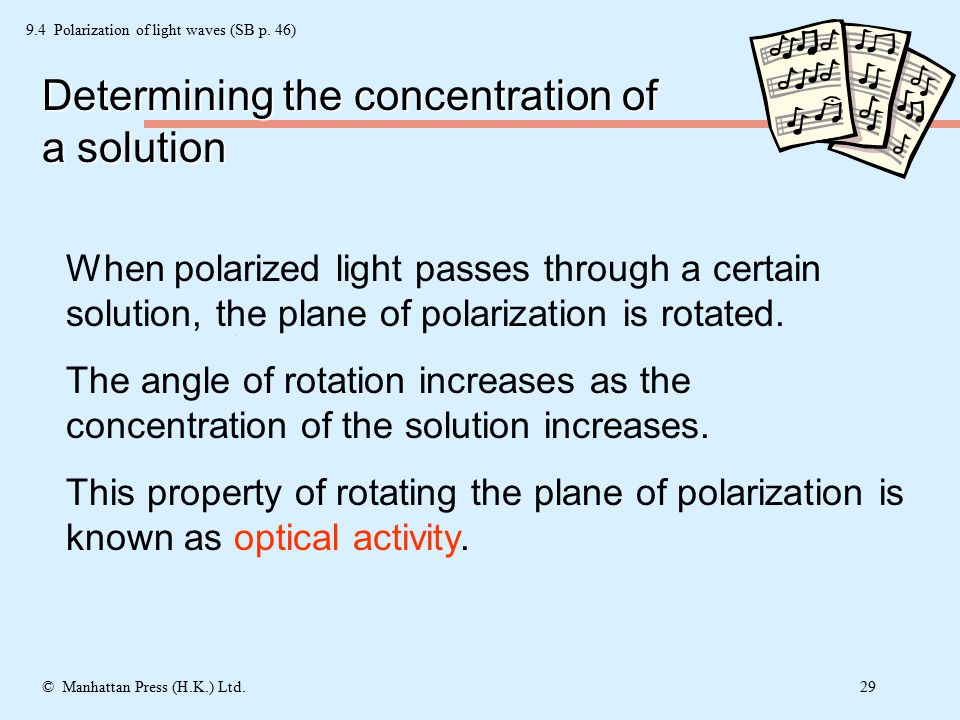 9.4 Polarization of light waves (SB p. 46)

Determining the concentration of a solution

When polarized light passes through a certain solution, the plane of polarization is rotated.

The angle of rotation increases as the concentration of the solution increases.

This property of rotating the plane of polarization is known as optical activity.

© Manhattan Press (H.K.) Ltd.

29